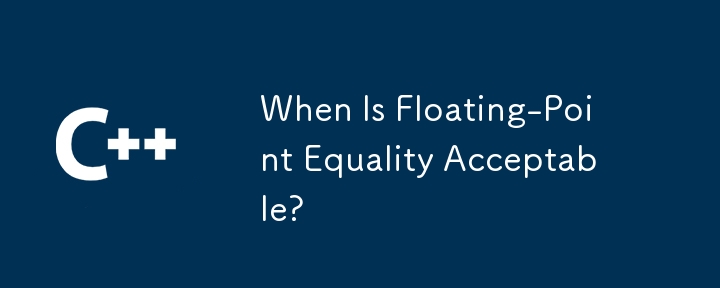 C++

When Is Floating-Point Equality Acceptable?